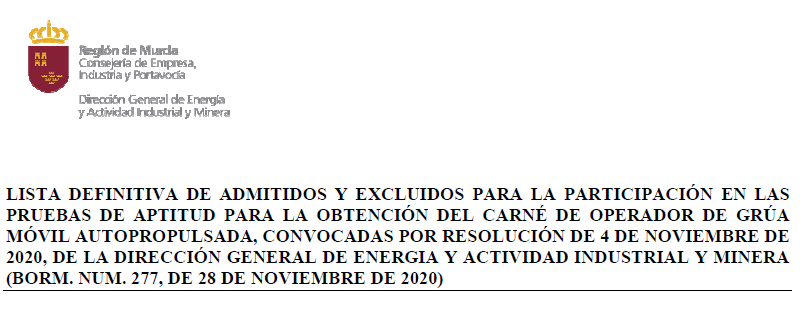 Región de Murcia
Consejería de Empresa, Industria y Portavocía

Dirección General de Energía y Actividad Industrial y Minera

LISTA DEFINITIVA DE ADMITIDOS Y EXCLUIDOS PARA LA PARTICIPACIÓN EN LAS PRUEBAS DE APTITUD PARA LA OBTENCIÓN DEL CARNÉ DE OPERADOR DE GRÚA MÓVIL AUTOPROPULSADA, CONVOCADAS POR RESOLUCIÓN DE 4 DE NOVIEMBRE DE 2020, DE LA DIRECCIÓN GENERAL DE ENERGIA Y ACTIVIDAD INDUSTRIAL Y MINERA (BORM. NUM. 277, DE 28 DE NOVIEMBRE DE 2020)